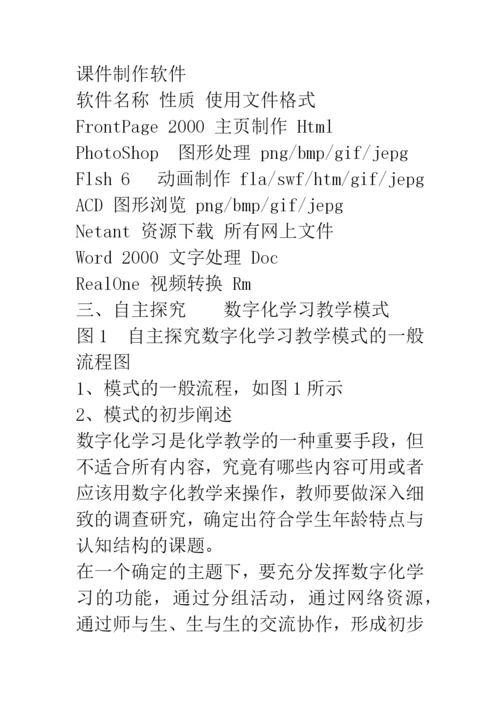 课件制作软件
软件名称 性质 使用文件格式
FrontPage 2000 主页制作 Html
PhotoShop 图形处理 png/bmp/gif/jepg
Flsh 6 动画制作 fla/swf/htm/gif/jepg
ACD 图形浏览 png/bmp/gif/jepg
Netant 资源下载 所有网上文件
Word 2000 文字处理 Doc
RealOne 视频转换 Rm
三、自主探究 数字化学习教学模式
图 1 自主探究数字化学习教学模式的一般流程图
1、模式的一般流程，如图 1 所示
2、模式的初步阐述
数字化学习是化学教学的一种重要手段，但不适合所有内容，究竟有哪些内容可用或者应该用数字化教学来操作，教师要做深入细致的调查研究，确定出符合学生年龄特点与认知结构的课题。
在一个确定的主题下，要充分发挥数字化学习的功能，通过分组活动，通过网络资源，通过师与生、生与生的交流协作，形成初步